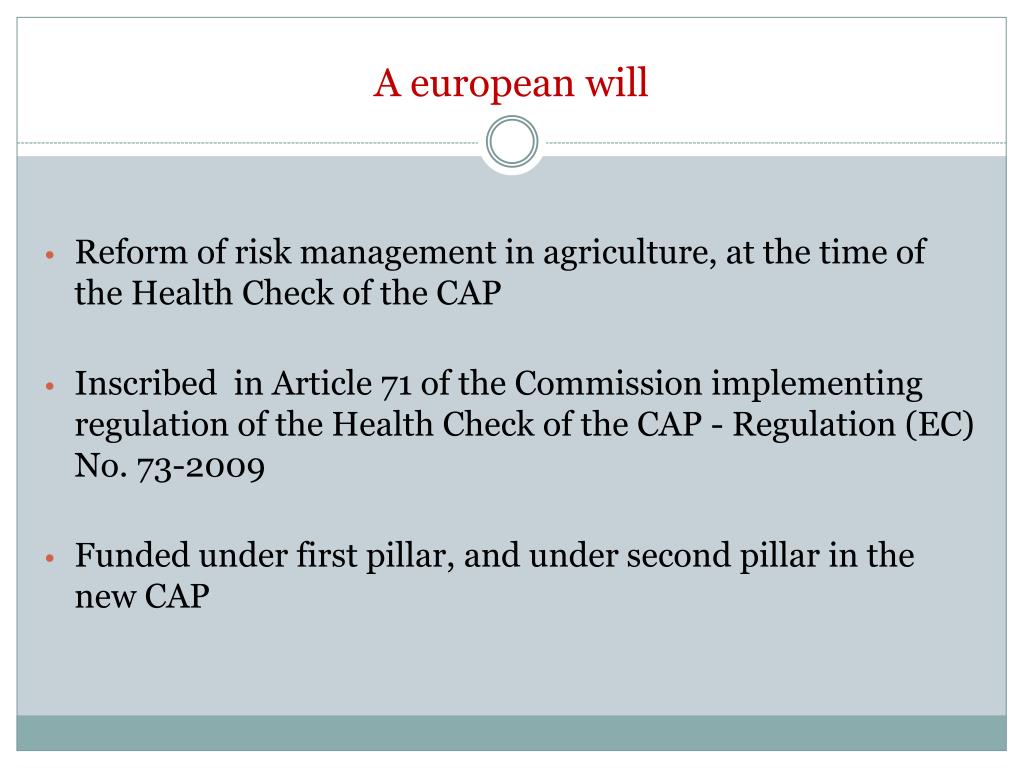 A european will

• Reform of risk management in agriculture, at the time of the Health Check of the CAP

• Inscribed in Article 71 of the Commission implementing regulation of the Health Check of the CAP - Regulation (EC) No. 73-2009

• Funded under first pillar, and under second pillar in the new CAP